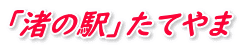 「渚の駅」たてやま